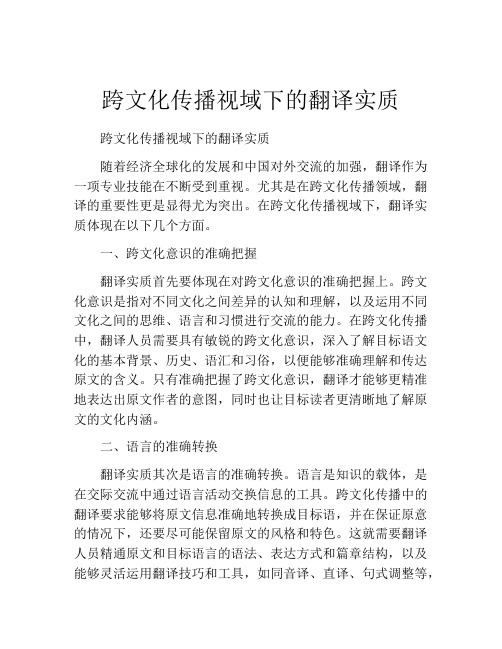 跨文化传播视域下的翻译实质

跨文化传播视域下的翻译实质

随着经济全球化的发展和中国对外交流的加强，翻译作为一项专业技能在不断受到重视。尤其是在跨文化传播领域，翻译的重要性更是显得尤为突出。在跨文化传播视域下，翻译实质体现在以下几个方面。

一、跨文化意识的准确把握

翻译实质首先要体现在对跨文化意识的准确把握上。跨文化意识是指对不同文化之间差异的认知和理解，以及运用不同文化之间的思维、语言和习惯进行交流的能力。在跨文化传播中，翻译人员需要具有敏锐的跨文化意识，深入了解目标语文化的基本背景、历史、语汇和习俗，以便能够准确理解和传达原文的含义。只有准确把握了跨文化意识，翻译才能够更精准地表达出原文作者的意图，同时也让目标读者更清晰地了解原文的文化内涵。

二、语言的准确转换

翻译实质其次是语言的准确转换。语言是知识的载体，是在交际交流中通过语言活动交换信息的工具。跨文化传播中的翻译要求能够将原文信息准确地转换成目标语，并在保证原意的情况下，还要尽可能保留原文的风格和特色。这就需要翻译人员精通原文和目标语言的语法、表达方式和篇章结构，以及能够灵活运用翻译技巧和工具，如同音译、直译、句式调整等，